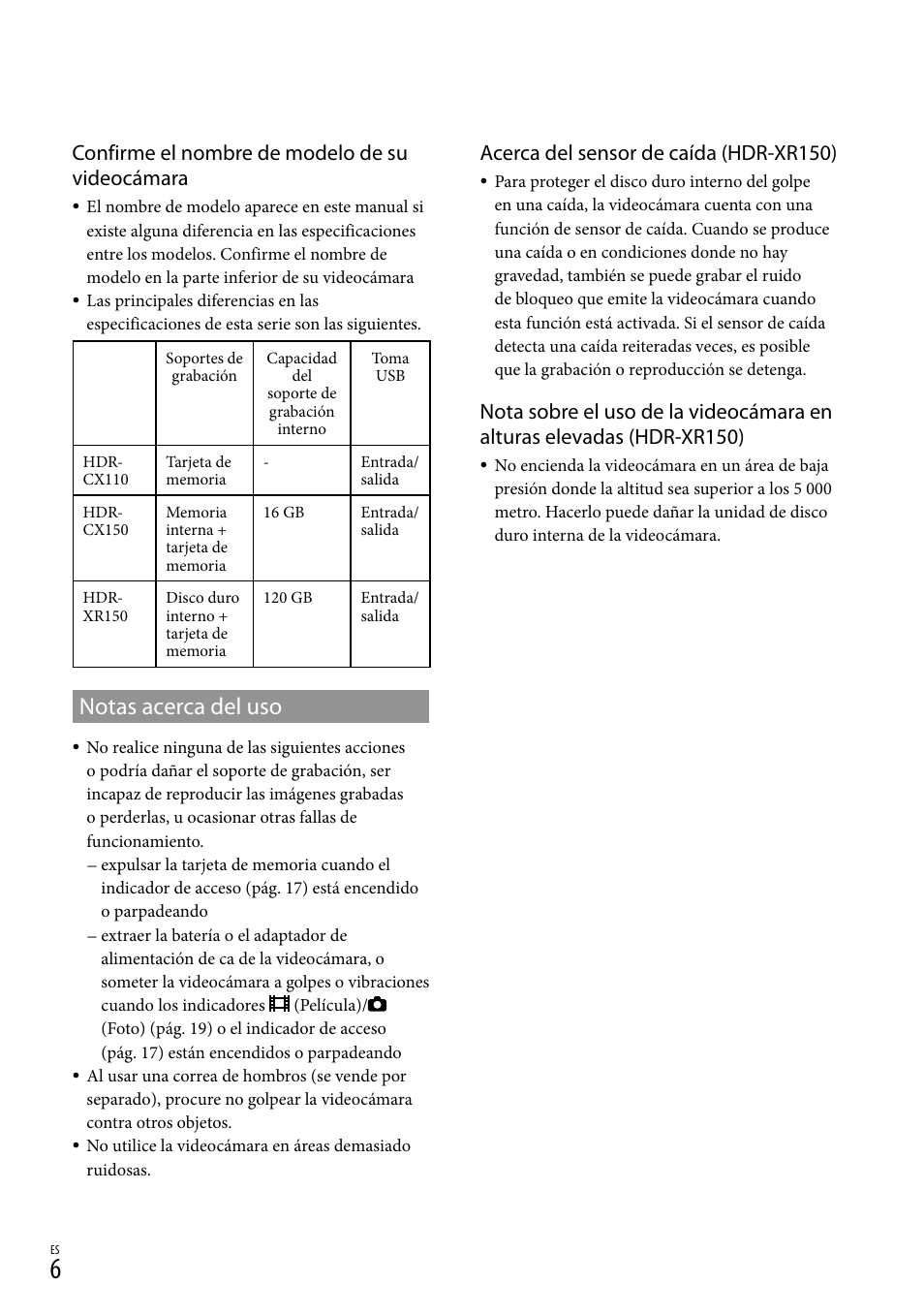 Confirme el nombre de modelo de su videocámara

• El nombre de modelo aparece en este manual si existe alguna diferencia en las especificaciones entre los modelos. Confirme el nombre de modelo en la parte inferior de su videocámara
• Las principales diferencias en las especificaciones de esta serie son las siguientes.

| | Soportes de grabación | Capacidad del soporte de grabación interno | Toma USB |
|---|---|---|---|
| HDR-CX110 | Tarjeta de memoria | - | Entrada/salida |
| HDR-CX150 | Memoria interna + tarjeta de memoria | 16 GB | Entrada/salida |
| HDR-XR150 | Disco duro interno + tarjeta de memoria | 120 GB | Entrada/salida |

Notas acerca del uso

• No realice ninguna de las siguientes acciones o podría dañar el soporte de grabación, ser incapaz de reproducir las imágenes grabadas o perderlas, u ocasionar otras fallas de funcionamiento.
– expulsar la tarjeta de memoria cuando el indicador de acceso (pág. 17) está encendido o parpadeando
– extraer la batería o el adaptador de alimentación de ca de la videocámara, o someter la videocámara a golpes o vibraciones cuando los indicadores (Película)/ (Foto) (pág. 19) o el indicador de acceso (pág. 17) están encendidos o parpadeando
• Al usar una correa de hombros (se vende por separado), procure no golpear la videocámara contra otros objetos.
• No utilice la videocámara en áreas demasiado ruidosas.

Acerca del sensor de caída (HDR-XR150)

• Para proteger el disco duro interno del golpe en una caída, la videocámara cuenta con una función de sensor de caída. Cuando se produce una caída o en condiciones donde no hay gravedad, también se puede grabar el ruido de bloqueo que emite la videocámara cuando esta función está activada. Si el sensor de caída detecta una caída reiteradas veces, es posible que la grabación o reproducción se detenga.

Nota sobre el uso de la videocámara en alturas elevadas (HDR-XR150)

• No encienda la videocámara en un área de baja presión donde la altitud sea superior a los 5 000 metro. Hacerlo puede dañar la unidad de disco duro interna de la videocámara.

ES
6